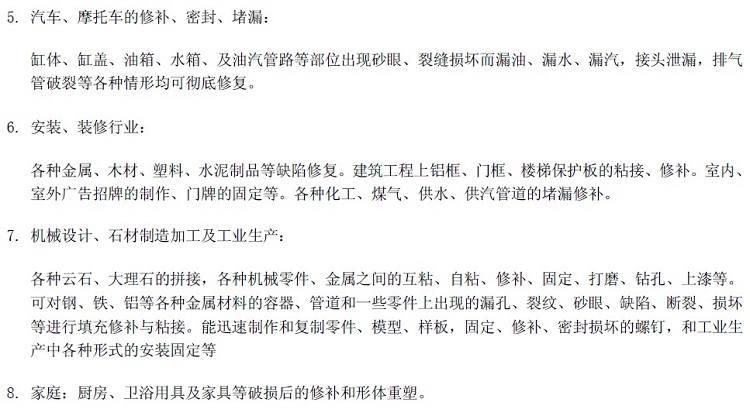 5. 汽车、摩托车的修补、密封、堵漏：

缸体、缸盖、油箱、水箱、及油汽管路等部位出现砂眼、裂缝损坏而漏油、漏水、漏汽，接头泄漏，排气管破裂等各种情形均可彻底修复。

6. 安装、装修行业：

各种金属、木材、塑料、水泥制品等缺陷修复。建筑工程上铝框、门框、楼梯保护板的粘接、修补。室内、室外广告招牌的制作、门牌的固定等。各种化工、煤气、供水、供汽管道的堵漏修补。

7. 机械设计、石材制造加工及工业生产：

各种云石、大理石的拼接，各种机械零件、金属之间的互粘、自粘、修补、固定、打磨、钻孔、上漆等。可对钢、铁、铝等各种金属材料的容器、管道和一些零件上出现的漏孔、裂纹、砂眼、缺陷、断裂、损坏等进行填充修补与粘接。能迅速制作和复制零件、模型、样板，固定、修补、密封损坏的螺钉，和工业生产中各种形式的安装固定等

8. 家庭：厨房、卫浴用具及家具等破损后的修补和形体重塑。